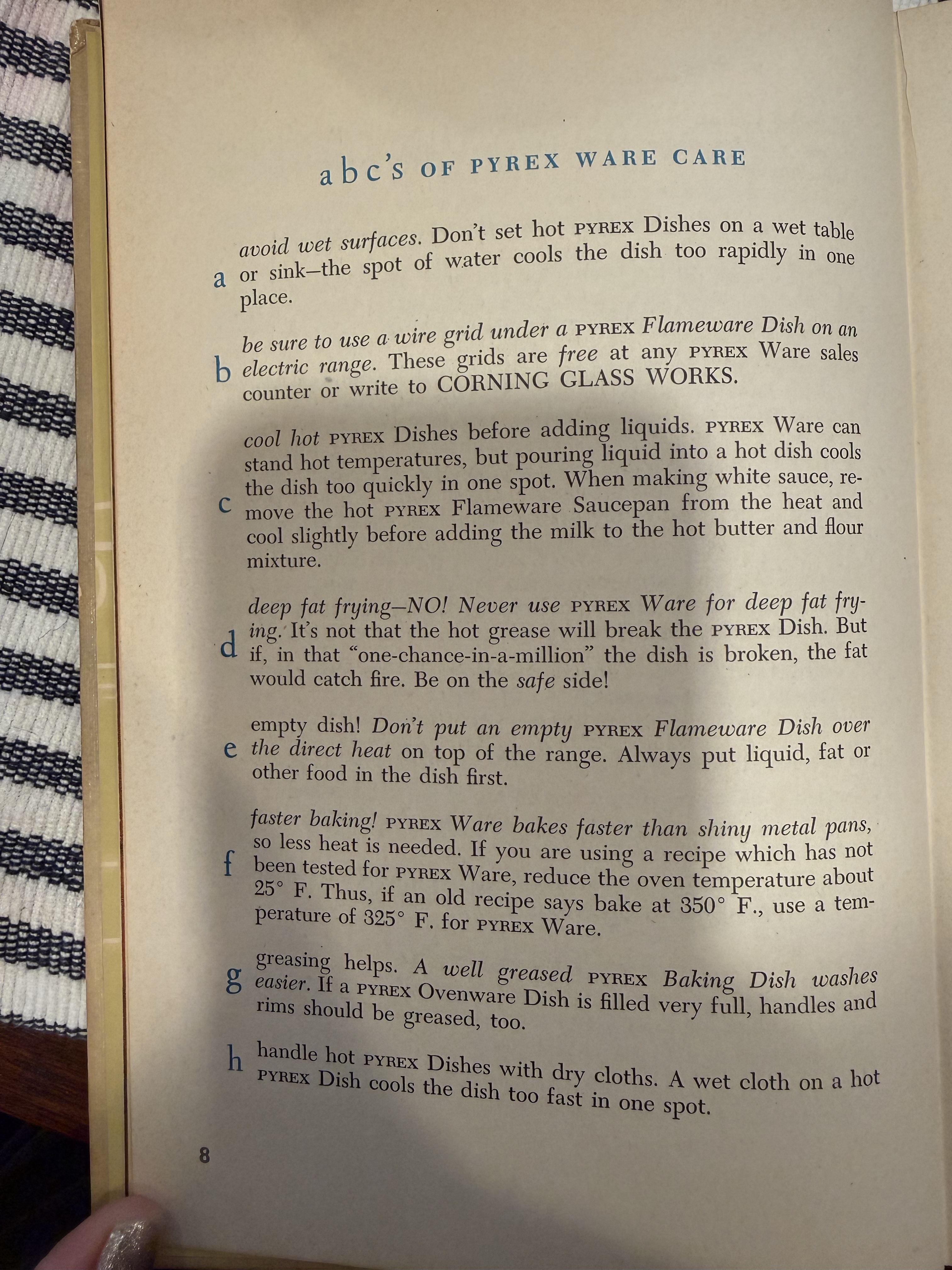 abc's OF PYREX WARE CARE

a avoid wet surfaces. Don't set hot PYREX Dishes on a wet table or sink—the spot of water cools the dish too rapidly in one place.

b be sure to use a wire grid under a PYREX Flameware Dish on an electric range. These grids are free at any PYREX Ware sales counter or write to CORNING GLASS WORKS.

c cool hot PYREX Dishes before adding liquids. PYREX Ware can stand hot temperatures, but pouring liquid into a hot dish cools the dish too quickly in one spot. When making white sauce, remove the hot PYREX Flameware Saucepan from the heat and cool slightly before adding the milk to the hot butter and flour mixture.

d deep fat frying—NO! Never use PYREX Ware for deep fat frying. It's not that the hot grease will break the PYREX Dish. But if, in that "one-chance-in-a-million" the dish is broken, the fat would catch fire. Be on the safe side!

e empty dish! Don't put an empty PYREX Flameware Dish over the direct heat on top of the range. Always put liquid, fat or other food in the dish first.

f faster baking! PYREX Ware bakes faster than shiny metal pans, so less heat is needed. If you are using a recipe which has not been tested for PYREX Ware, reduce the oven temperature about 25° F. Thus, if an old recipe says bake at 350° F., use a temperature of 325° F. for PYREX Ware.

g greasing helps. A well greased PYREX Baking Dish washes easier. If a PYREX Ovenware Dish is filled very full, handles and rims should be greased, too.

h handle hot PYREX Dishes with dry cloths. A wet cloth on a hot PYREX Dish cools the dish too fast in one spot.

8